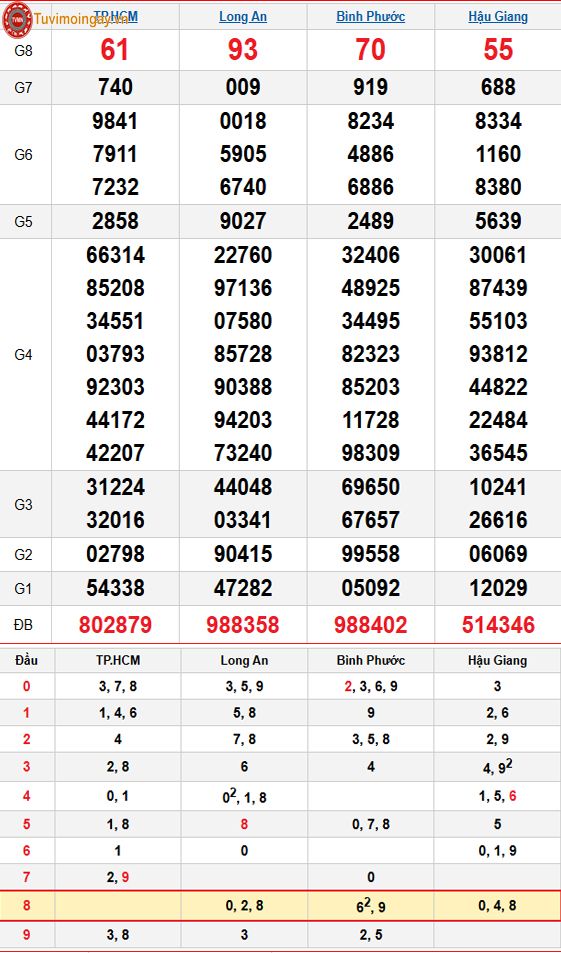 Tuvimoingay.vn

|  | TP.HCM | Long An | Bình Phước | Hậu Giang |
|---|---|---|---|---|
| G8 | 61 | 93 | 70 | 55 |
| G7 | 740 | 009 | 919 | 688 |
| G6 | 9841 7911 7232 | 0018 5905 6740 | 8234 4886 6886 | 8334 1160 8380 |
| G5 | 2858 | 9027 | 2489 | 5639 |
| G4 | 66314 85208 34551 03793 92303 44172 42207 | 22760 97136 07580 85728 90388 94203 73240 | 32406 48925 34495 82323 85203 11728 98309 | 30061 87439 55103 93812 44822 22484 36545 |
| G3 | 31224 32016 | 44048 03341 | 69650 67657 | 10241 26616 |
| G2 | 02798 | 90415 | 99558 | 06069 |
| G1 | 54338 | 47282 | 05092 | 12029 |
| ĐB | 802879 | 988358 | 988402 | 514346 |

| Đầu | TP.HCM | Long An | Bình Phước | Hậu Giang |
|---|---|---|---|---|
| 0 | 3, 7, 8 | 3, 5, 9 | 2, 3, 6, 9 | 3 |
| 1 | 1, 4, 6 | 5, 8 | 9 | 2, 6 |
| 2 | 4 | 7, 8 | 3, 5, 8 | 2, 9 |
| 3 | 2, 8 | 6 | 4 | 4, $9^2$ |
| 4 | 0, 1 | $0^2$, 1, 8 |  | 1, 5, 6 |
| 5 | 1, 8 | 8 | 0, 7, 8 | 5 |
| 6 | 1 | 0 |  | 0, 1, 9 |
| 7 | 2, 9 |  | 0 |  |
| 8 |  | 0, 2, 8 | $6^2$, 9 | 0, 4, 8 |
| 9 | 3, 8 | 3 | 2, 5 |  |